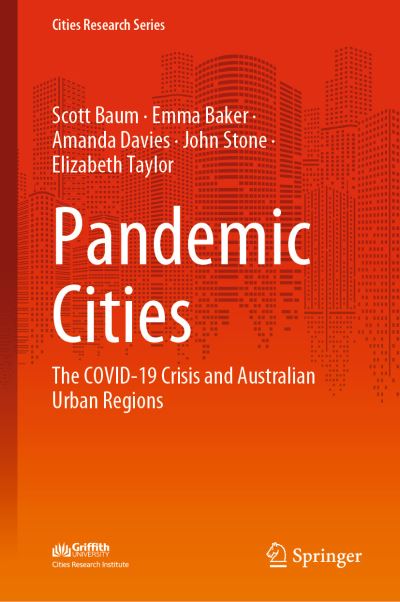 Cities Research Series

Scott Baum · Emma Baker · Amanda Davies · John Stone · Elizabeth Taylor

Pandemic Cities

The COVID-19 Crisis and Australian Urban Regions

Griffith UNIVERSITY
Cities Research Institute

Springer